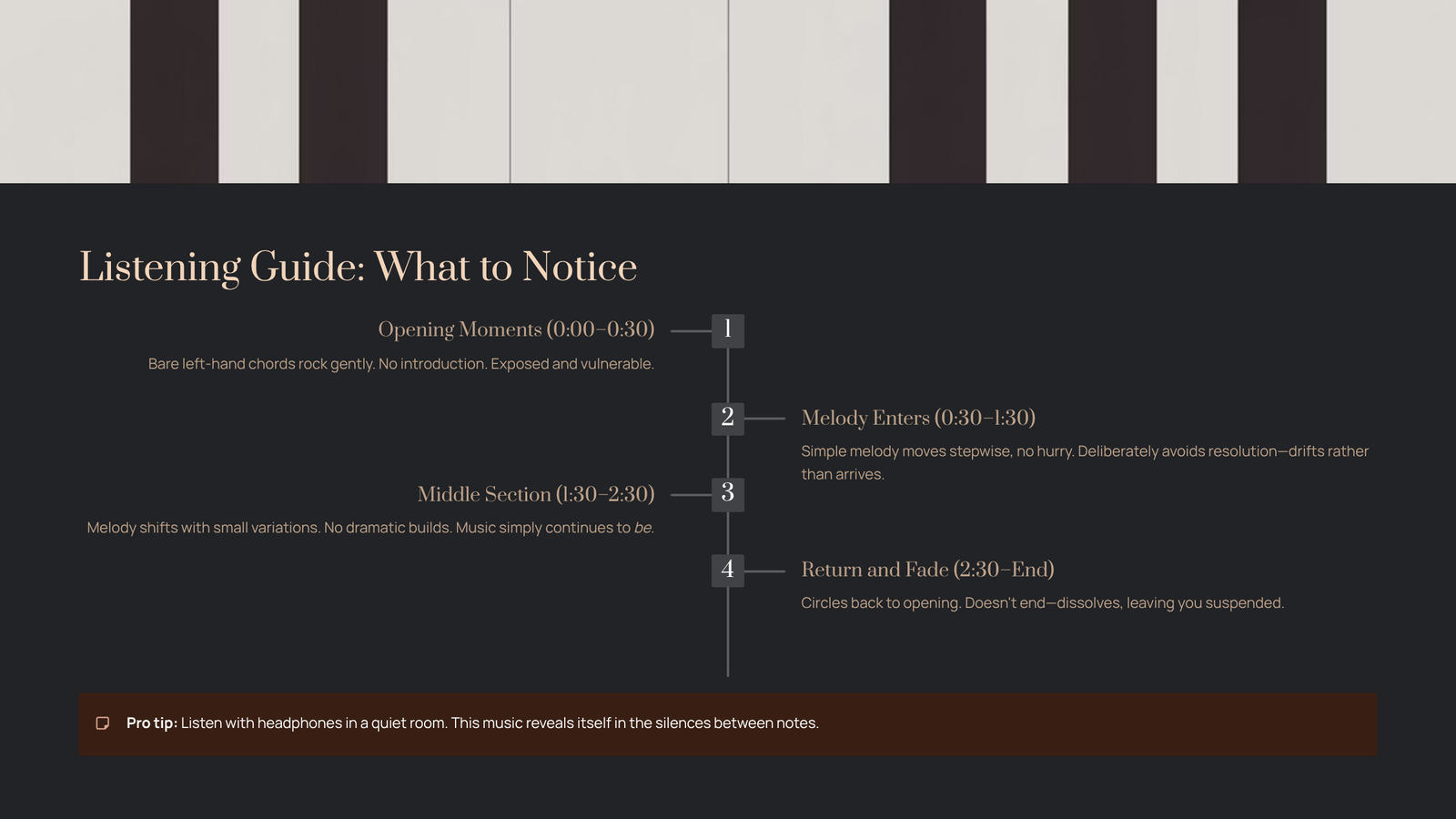 Listening Guide: What to Notice

1

Opening Moments (0:00–0:30)

Bare left-hand chords rock gently. No introduction. Exposed and vulnerable.

2

Melody Enters (0:30–1:30)

Simple melody moves stepwise, no hurry. Deliberately avoids resolution—drifts rather than arrives.

3

Middle Section (1:30–2:30)

Melody shifts with small variations. No dramatic builds. Music simply continues to be.

4

Return and Fade (2:30–End)

Circles back to opening. Doesn't end—dissolves, leaving you suspended.

Pro tip: Listen with headphones in a quiet room. This music reveals itself in the silences between notes.